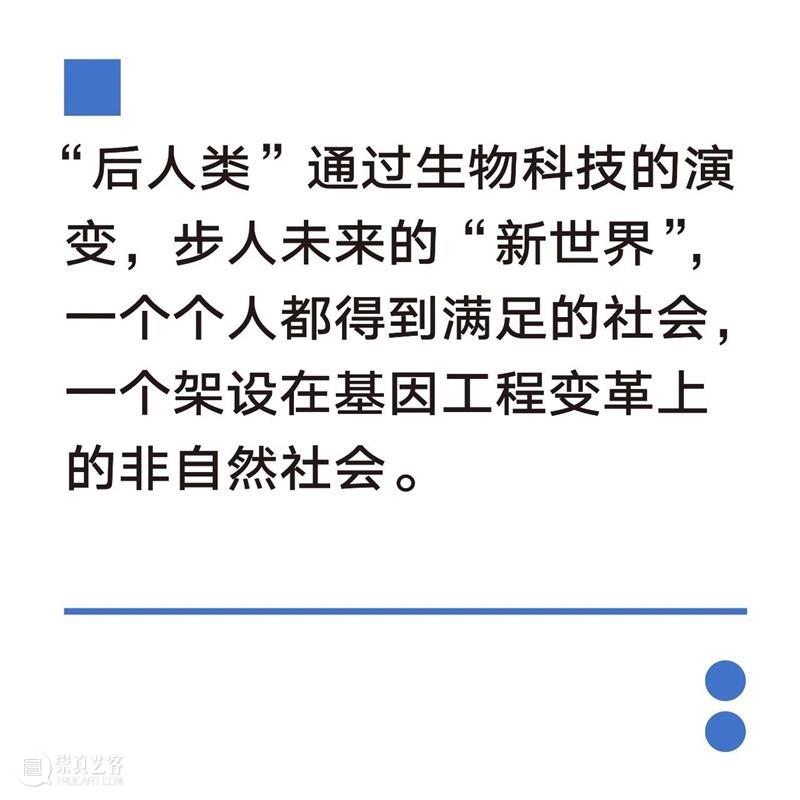 “后人类”通过生物科技的演变，步人未来的“新世界”，一个个人都得到满足的社会，一个架设在基因工程变革上的非自然社会。

崇真艺客
TRUEART.COM